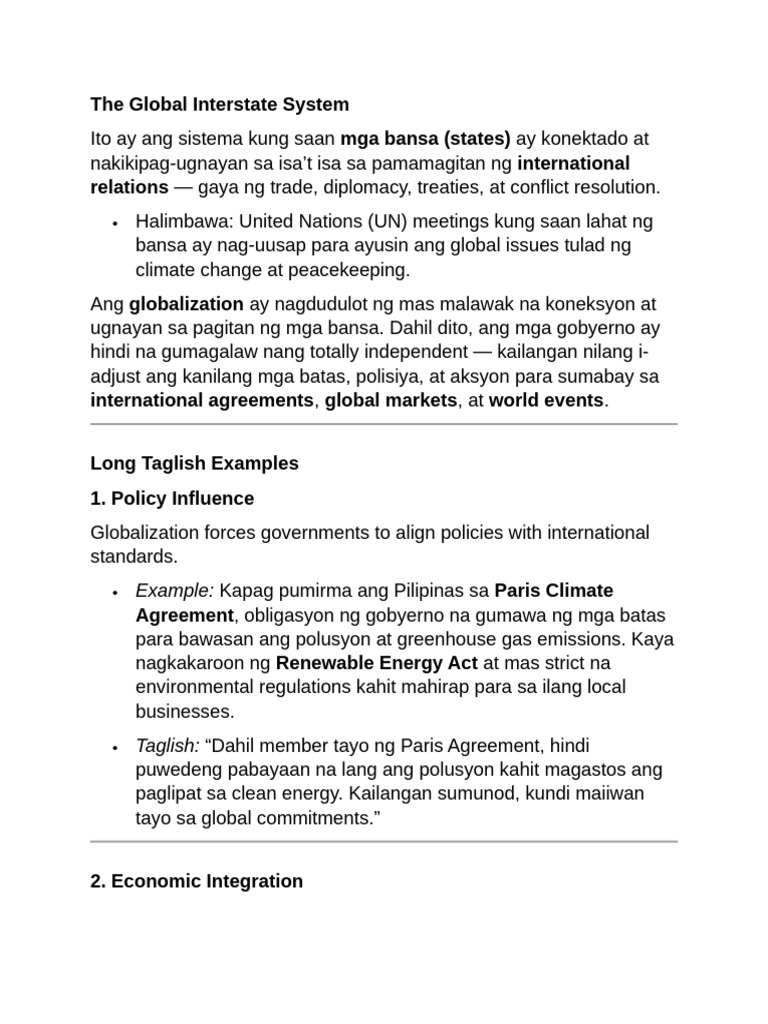 The Global Interstate System

Ito ay ang sistema kung saan mga bansa (states) ay konektado at nakikipag-ugnayan sa isa't isa sa pamamagitan ng international relations — gaya ng trade, diplomacy, treaties, at conflict resolution.

• Halimbawa: United Nations (UN) meetings kung saan lahat ng bansa ay nag-uusap para ayusin ang global issues tulad ng climate change at peacekeeping.

Ang globalization ay nagdudulot ng mas malawak na koneksyon at ugnayan sa pagitan ng mga bansa. Dahil dito, ang mga gobyerno ay hindi na gumagalaw nang totally independent — kailangan nilang i-adjust ang kanilang mga batas, polisiya, at aksyon para sumabay sa international agreements, global markets, at world events.

Long Taglish Examples

1. Policy Influence

Globalization forces governments to align policies with international standards.

• Example: Kapag pumirma ang Pilipinas sa Paris Climate Agreement, obligasyon ng gobyerno na gumawa ng mga batas para bawasan ang polusyon at greenhouse gas emissions. Kaya nagkakaroon ng Renewable Energy Act at mas strict na environmental regulations kahit mahirap para sa ilang local businesses.

• Taglish: "Dahil member tayo ng Paris Agreement, hindi puwedeng pabayaan na lang ang polusyon kahit magastos ang paglipat sa clean energy. Kailangan sumunod, kundi maiiwan tayo sa global commitments."

2. Economic Integration